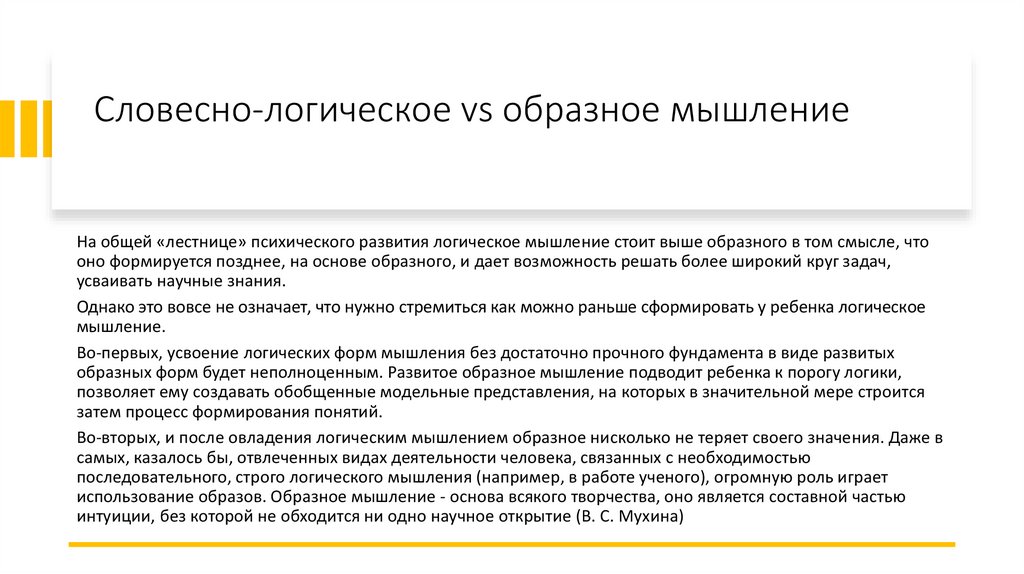 Словесно-логическое vs образное мышление

На общей «лестнице» психического развития логическое мышление стоит выше образного в том смысле, что оно формируется позднее, на основе образного, и дает возможность решать более широкий круг задач, усваивать научные знания.

Однако это вовсе не означает, что нужно стремиться как можно раньше сформировать у ребенка логическое мышление.

Во-первых, усвоение логических форм мышления без достаточно прочного фундамента в виде развитых образных форм будет неполноценным. Развитое образное мышление подводит ребенка к порогу логики, позволяет ему создавать обобщенные модельные представления, на которых в значительной мере строится затем процесс формирования понятий.

Во-вторых, и после овладения логическим мышлением образное нисколько не теряет своего значения. Даже в самых, казалось бы, отвлеченных видах деятельности человека, связанных с необходимостью последовательного, строго логического мышления (например, в работе ученого), огромную роль играет использование образов. Образное мышление - основа всякого творчества, оно является составной частью интуиции, без которой не обходится ни одно научное открытие (В. С. Мухина)